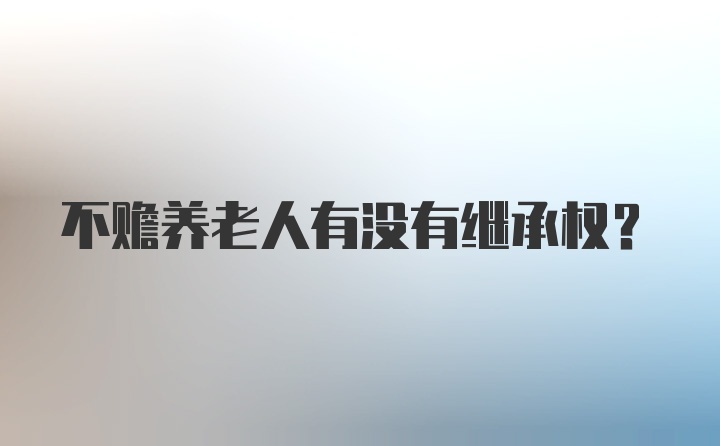 不赡养老人有没有继承权？